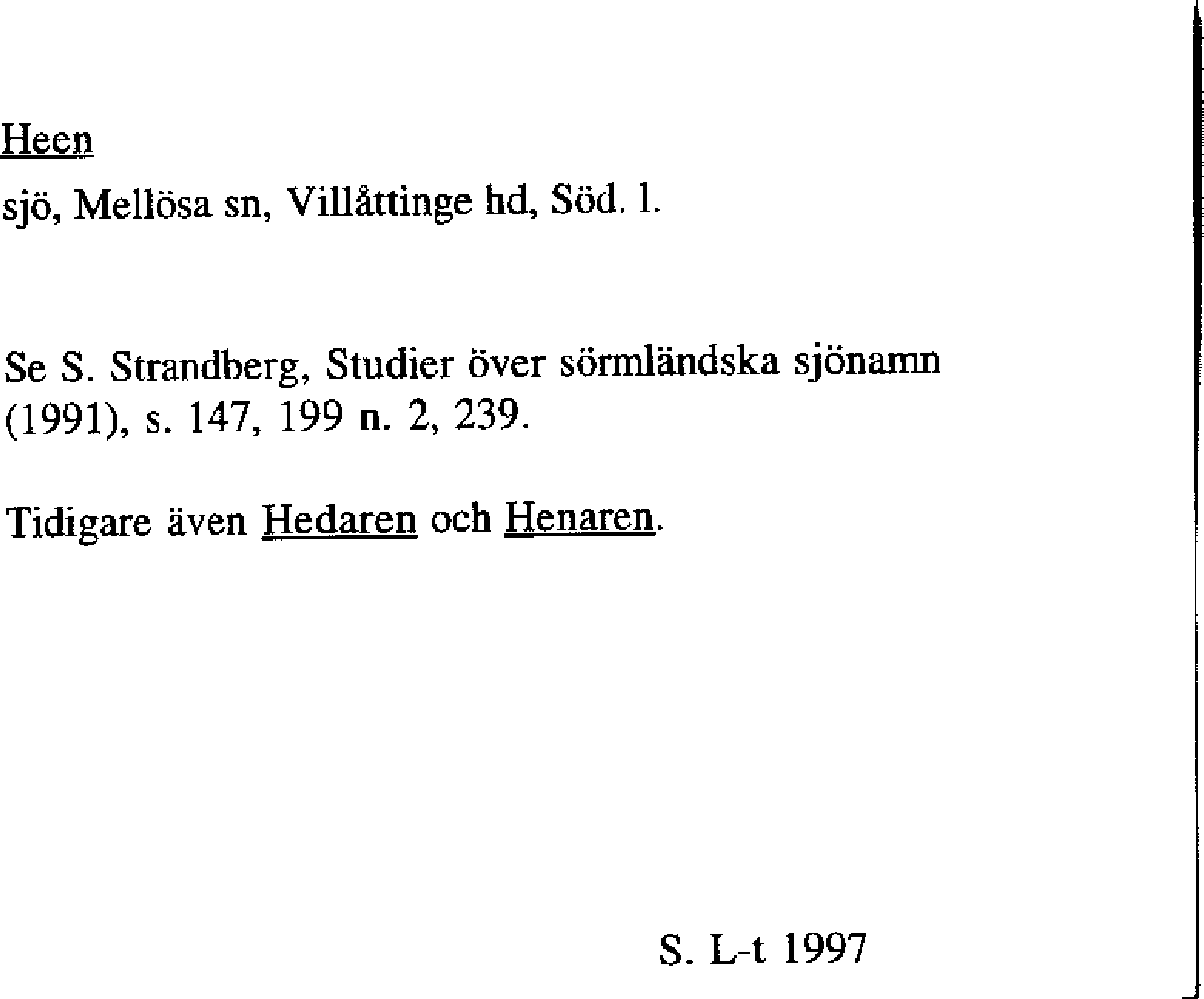 Heen

sjö, Mellösa sn, Villåttinge hd, Söd. l.

Se S. Strandberg, Studier över sörmländska sjönamn (1991), s. 147, 199 n. 2, 239.

Tidigare även Hedaren och Henaren.

S. L-t 1997